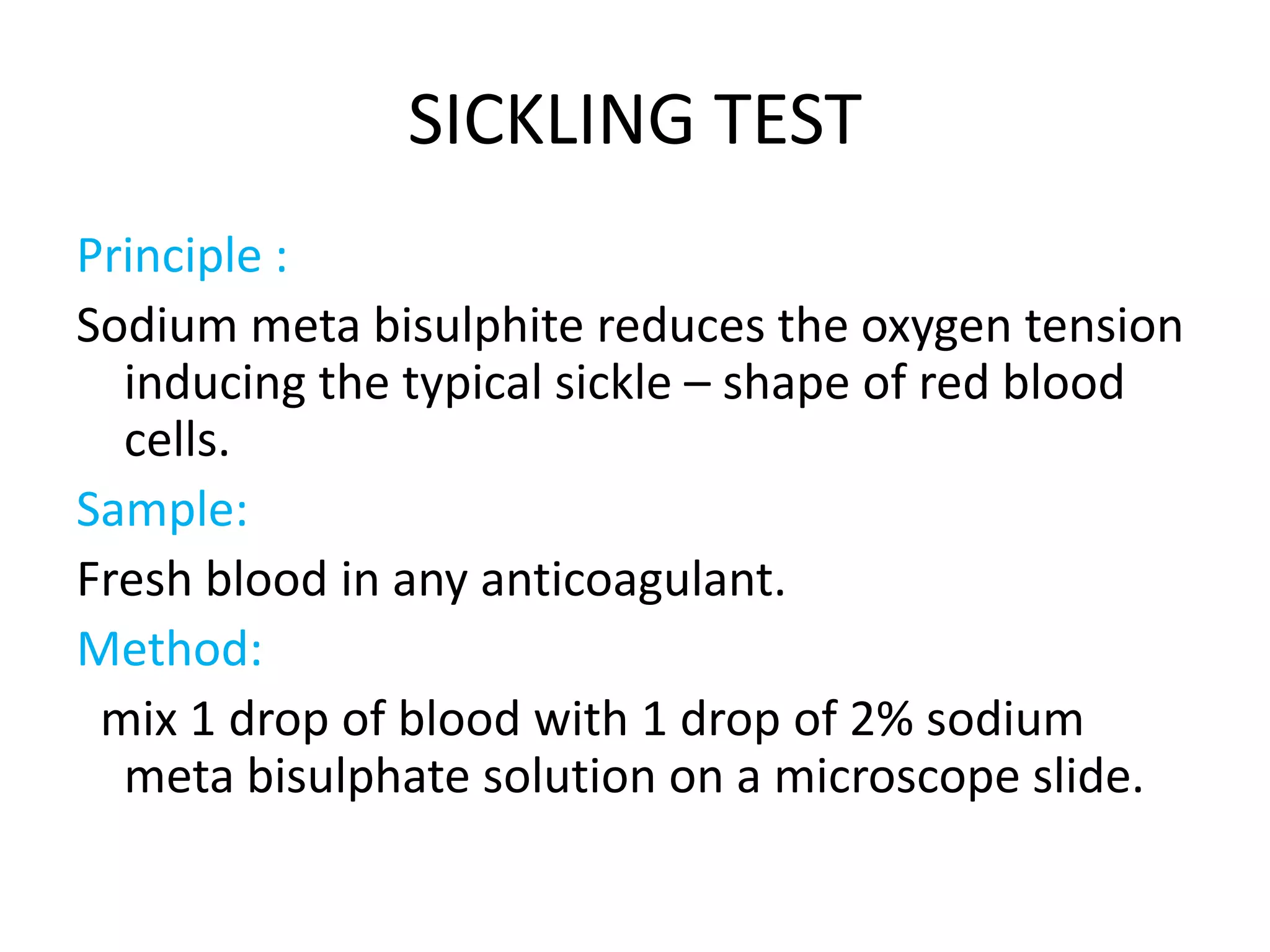 SICKLING TEST

Principle :

Sodium meta bisulphite reduces the oxygen tension inducing the typical sickle – shape of red blood cells.

Sample:

Fresh blood in any anticoagulant.

Method:

mix 1 drop of blood with 1 drop of 2% sodium meta bisulphate solution on a microscope slide.